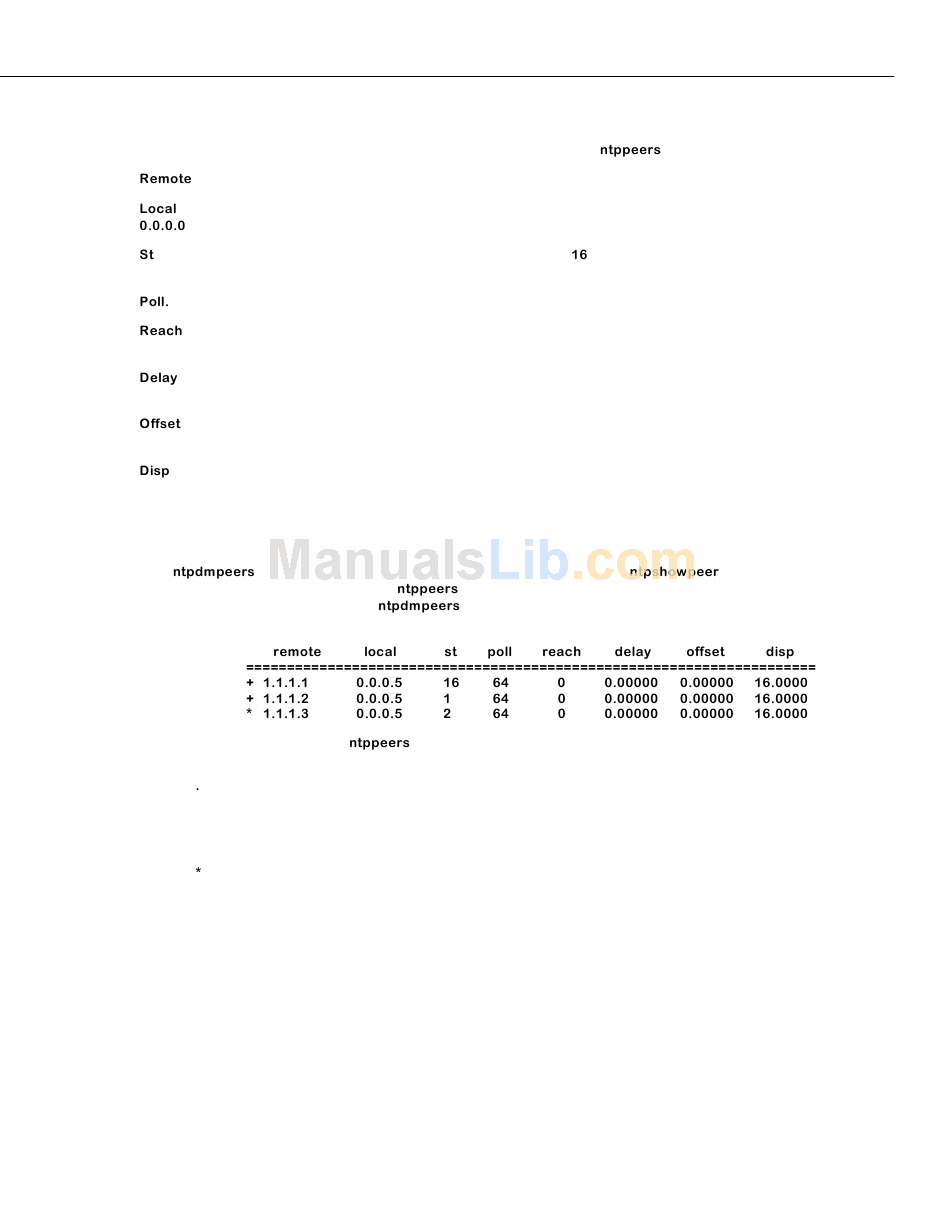 ntppeers

Remote

Local
0.0.0.0

St 16

Poll.

Reach

Delay

Offset

Disp

ManualsLib.com

ntpdmpeers ntpshowpeer
ntppeers
ntpdmpeers

| | remote | local | st | poll | reach | delay | offset | disp |
|---|---|---|---|---|---|---|---|---|
| + | 1.1.1.1 | 0.0.0.5 | 16 | 64 | 0 | 0.00000 | 0.00000 | 16.0000 |
| + | 1.1.1.2 | 0.0.0.5 | 1 | 64 | 0 | 0.00000 | 0.00000 | 16.0000 |
| * | 1.1.1.3 | 0.0.0.5 | 2 | 64 | 0 | 0.00000 | 0.00000 | 16.0000 |

ntppeers

.

*